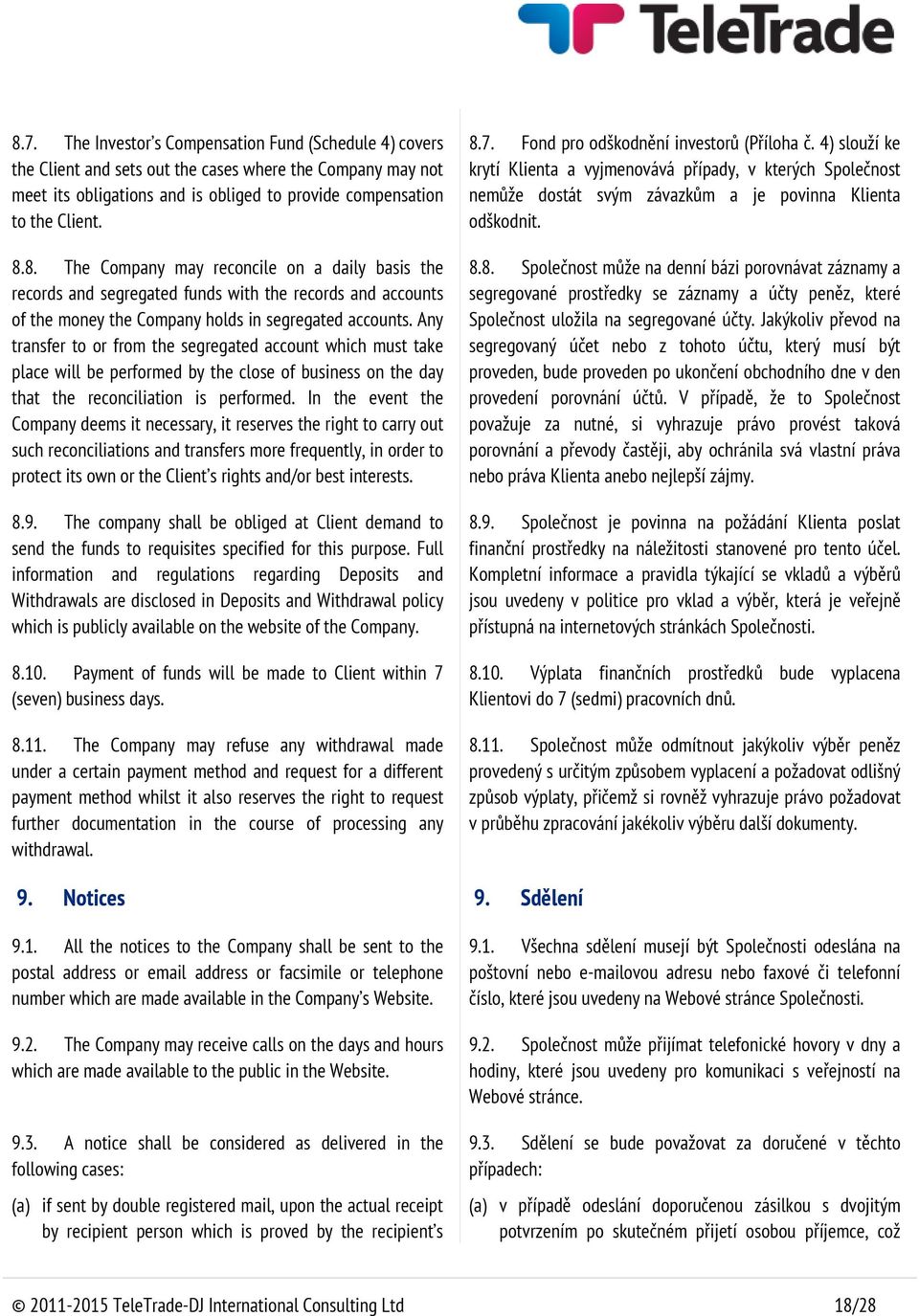 TeleTrade

8.7. The Investor's Compensation Fund (Schedule 4) covers the Client and sets out the cases where the Company may not meet its obligations and is obliged to provide compensation to the Client.

8.8. The Company may reconcile on a daily basis the records and segregated funds with the records and accounts of the money the Company holds in segregated accounts. Any transfer to or from the segregated account which must take place will be performed by the close of business on the day that the reconciliation is performed. In the event the Company deems it necessary, it reserves the right to carry out such reconciliations and transfers more frequently, in order to protect its own or the Client's rights and/or best interests.

8.9. The company shall be obliged at Client demand to send the funds to requisites specified for this purpose. Full information and regulations regarding Deposits and Withdrawals are disclosed in Deposits and Withdrawal policy which is publicly available on the website of the Company.

8.10. Payment of funds will be made to Client within 7 (seven) business days.

8.11. The Company may refuse any withdrawal made under a certain payment method and request for a different payment method whilst it also reserves the right to request further documentation in the course of processing any withdrawal.

9. Notices

9.1. All the notices to the Company shall be sent to the postal address or email address or facsimile or telephone number which are made available in the Company's Website.

9.2. The Company may receive calls on the days and hours which are made available to the public in the Website.

9.3. A notice shall be considered as delivered in the following cases:

(a) if sent by double registered mail, upon the actual receipt by recipient person which is proved by the recipient's

8.7. Fond pro odškodnění investorů (Příloha č. 4) slouží ke krytí Klienta a vyjmenovává případy, v kterých Společnost nemůže dostát svým závazkům a je povinna Klienta odškodnit.

8.8. Společnost může na denní bázi porovnávat záznamy a segregované prostředky se záznamy a účty peněz, které Společnost uložila na segregované účty. Jakýkoliv převod na segregovaný účet nebo z tohoto účtu, který musí být proveden, bude proveden po ukončení obchodního dne v den provedení porovnání účtů. V případě, že to Společnost považuje za nutné, si vyhrazuje právo provést taková porovnání a převody častěji, aby ochránila svá vlastní práva nebo práva Klienta anebo nejlepší zájmy.

8.9. Společnost je povinna na požádání Klienta poslat finanční prostředky na náležitosti stanovené pro tento účel. Kompletní informace a pravidla týkající se vkladů a výběrů jsou uvedeny v politice pro vklad a výběr, která je veřejně přístupná na internetových stránkách Společnosti.

8.10. Výplata finančních prostředků bude vyplacena Klientovi do 7 (sedmi) pracovních dnů.

8.11. Společnost může odmítnout jakýkoliv výběr peněz provedený s určitým způsobem vyplacení a požadovat odlišný způsob výplaty, přičemž si rovněž vyhrazuje právo požadovat v průběhu zpracování jakékoliv výběru další dokumenty.

9. Sdělení

9.1. Všechna sdělení musejí být Společnosti odeslána na poštovní nebo e-mailovou adresu nebo faxové či telefonní číslo, které jsou uvedeny na Webové stránce Společnosti.

9.2. Společnost může přijímat telefonické hovory v dny a hodiny, které jsou uvedeny pro komunikaci s veřejností na Webové stránce.

9.3. Sdělení se bude považovat za doručené v těchto případech:

(a) v případě odeslání doporučenou zásilkou s dvojitým potvrzením po skutečném přijetí osobou příjemce, což

© 2011-2015 TeleTrade-DJ International Consulting Ltd 18/28